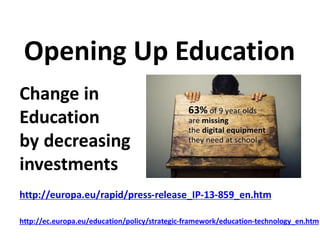 Opening Up Education

Change in Education by decreasing investments

63% of 9 year olds are missing the digital equipment they need at school

http://europa.eu/rapid/press-release_IP-13-859_en.htm

http://ec.europa.eu/education/policy/strategic-framework/education-technology_en.htm